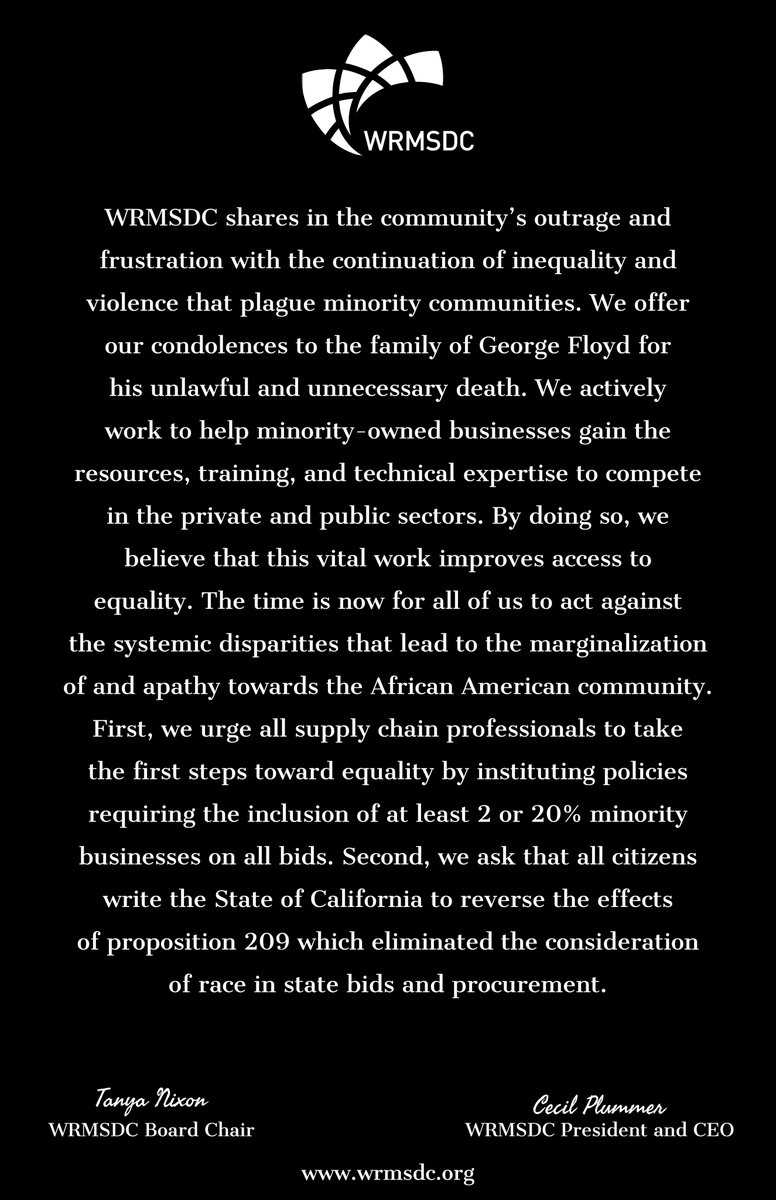 WRMSDC

WRMSDC shares in the community's outrage and frustration with the continuation of inequality and violence that plague minority communities. We offer our condolences to the family of George Floyd for his unlawful and unnecessary death. We actively work to help minority-owned businesses gain the resources, training, and technical expertise to compete in the private and public sectors. By doing so, we believe that this vital work improves access to equality. The time is now for all of us to act against the systemic disparities that lead to the marginalization of and apathy towards the African American community. First, we urge all supply chain professionals to take the first steps toward equality by instituting policies requiring the inclusion of at least 2 or 20% minority businesses on all bids. Second, we ask that all citizens write the State of California to reverse the effects of proposition 209 which eliminated the consideration of race in state bids and procurement.

Tanya Nixon
WRMSDC Board Chair

Cecil Plummer
WRMSDC President and CEO

www.wrmsdc.org